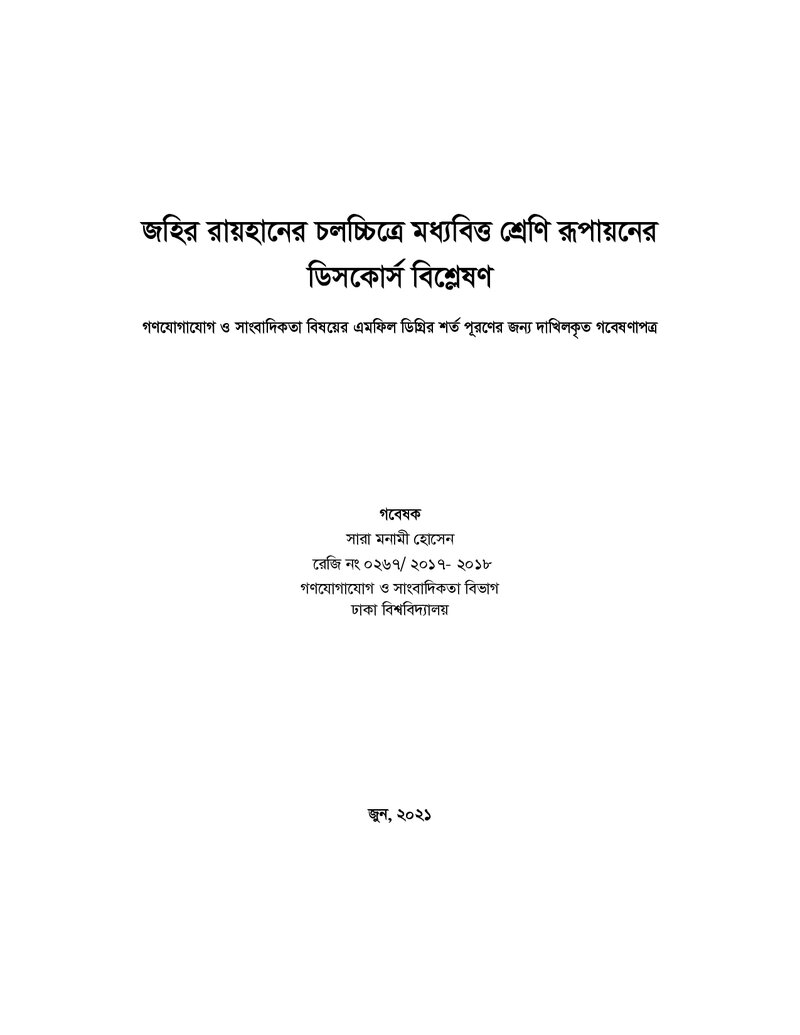 জহির রায়হানের চলচ্চিত্রে মধ্যবিত্ত শ্রেণি রূপায়নের ডিসকোর্স বিশ্লেষণ

গণযোগাযোগ ও সাংবাদিকতা বিষয়ের এমফিল ডিগ্রির শর্ত পূরণের জন্য দাখিলকৃত গবেষণাপত্র

গবেষক
সারা মনামী হোসেন
রেজি নং ০২৬৭/ ২০১৭- ২০১৮
গণযোগাযোগ ও সাংবাদিকতা বিভাগ
ঢাকা বিশ্ববিদ্যালয়

জুন, ২০২১